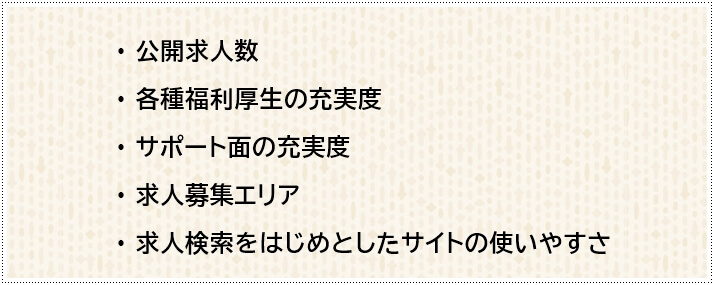 ・公開求人数

・各種福利厚生の充実度

・サポート面の充実度

・求人募集エリア

・求人検索をはじめとしたサイトの使いやすさ